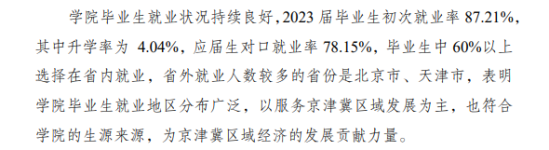 学院毕业生就业状况持续良好，2023 届毕业生初次就业率 87.21%，其中升学率为 4.04%，应届生对口就业率 78.15%，毕业生中 60%以上选择在省内就业，省外就业人数较多的省份是北京市、天津市，表明学院毕业生就业地区分布广泛，以服务京津冀区域发展为主，也符合学院的生源来源，为京津冀区域经济的发展贡献力量。